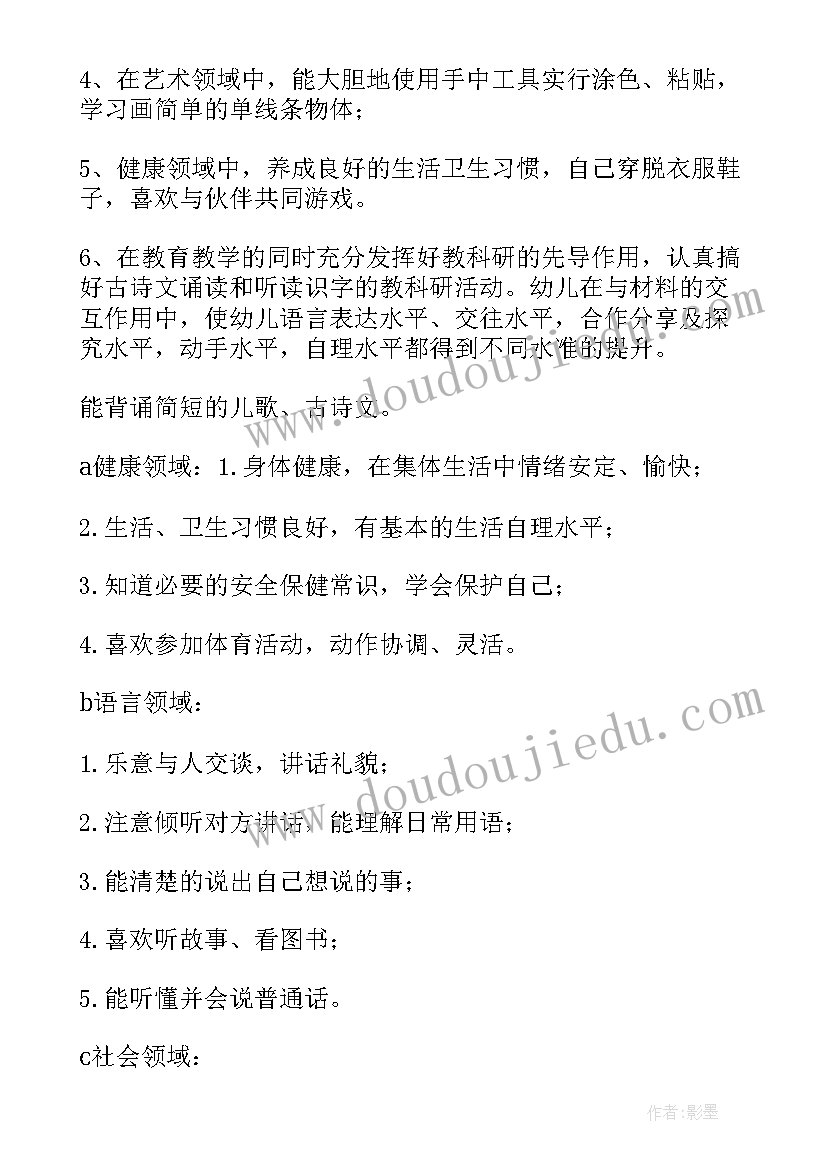 4、在艺术领域中，能大胆地使用手中工具实行涂色、粘贴，学习画简单的单线条物体；

5、健康领域中，养成良好的生活卫生习惯，自己穿脱衣服鞋子，喜欢与伙伴共同游戏。

6、在教育教学的同时充分发挥好教科研的先导作用，认真搞好古诗文诵读和听读识字的教科研活动。幼儿在与材料的交互作用中，使幼儿语言表达水平、交往水平，合作分享及探究水平，动手水平，自理水平都得到不同水准的提升。

能背诵简短的儿歌、古诗文。

a健康领域：1.身体健康，在集体生活中情绪安定、愉快；

2.生活、卫生习惯良好，有基本的生活自理水平；

3.知道必要的安全保健常识，学会保护自己；

4.喜欢参加体育活动，动作协调、灵活。

b语言领域：

1.乐意与人交谈，讲话礼貌；

2.注意倾听对方讲话，能理解日常用语；

3.能清楚的说出自己想说的事；

4.喜欢听故事、看图书；

5.能听懂并会说普通话。

c社会领域：

www.doudoujiedu.com

www.doudoujiedu.com

作者:影墨